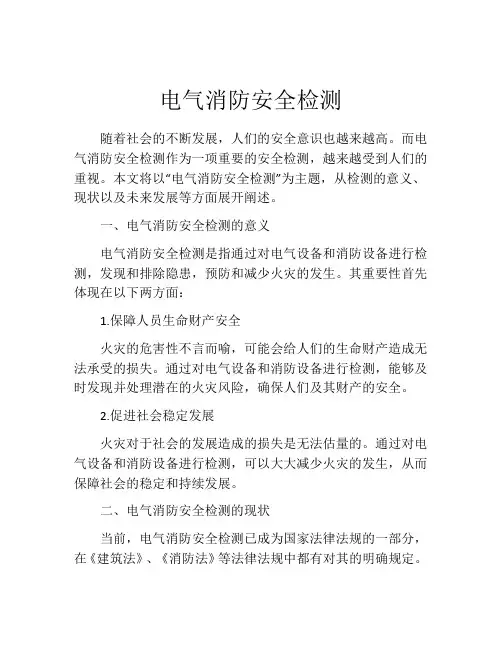 电气消防安全检测

随着社会的不断发展，人们的安全意识也越来越高。而电气消防安全检测作为一项重要的安全检测，越来越受到人们的重视。本文将以"电气消防安全检测"为主题，从检测的意义、现状以及未来发展等方面展开阐述。

一、电气消防安全检测的意义

电气消防安全检测是指通过对电气设备和消防设备进行检测，发现和排除隐患，预防和减少火灾的发生。其重要性首先体现在以下两方面：

1.保障人员生命财产安全

火灾的危害性不言而喻，可能会给人们的生命财产造成无法承受的损失。通过对电气设备和消防设备进行检测，能够及时发现并处理潜在的火灾风险，确保人们及其财产的安全。

2.促进社会稳定发展

火灾对于社会的发展造成的损失是无法估量的。通过对电气设备和消防设备进行检测，可以大大减少火灾的发生，从而保障社会的稳定和持续发展。

二、电气消防安全检测的现状

当前，电气消防安全检测已成为国家法律法规的一部分，在《建筑法》、《消防法》等法律法规中都有对其的明确规定。